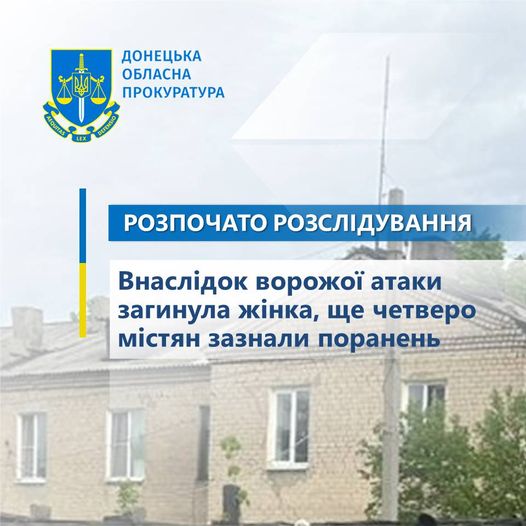 AEQUITAS LEX DEFENSIO

ДОНЕЦЬКА ОБЛАСНА ПРОКУРАТУРА

РОЗПОЧАТО РОЗСЛІДУВАННЯ

Внаслідок ворожої атаки загинула жінка, ще четверо містян зазнали поранень